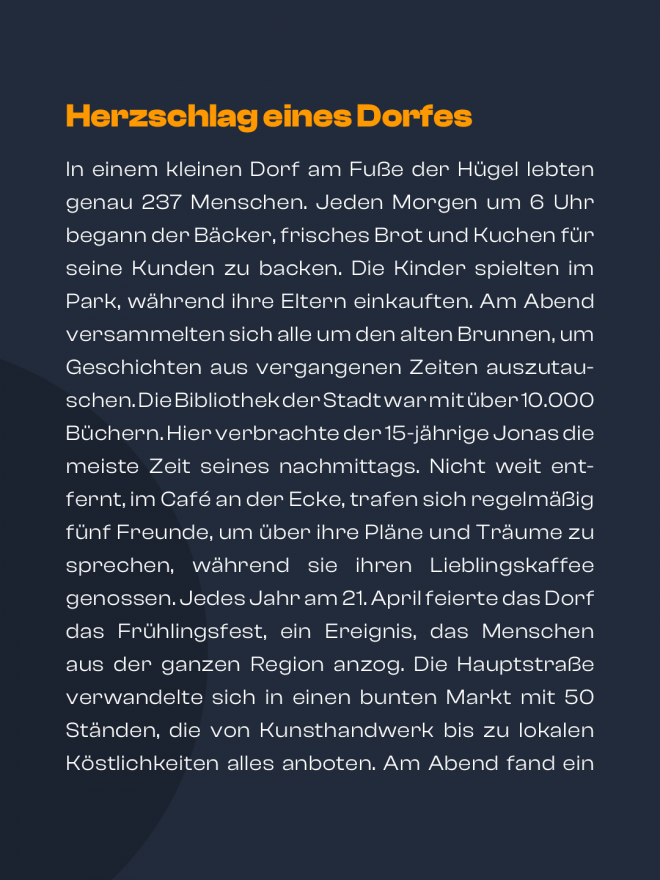 Herzschlag eines Dorfes

In einem kleinen Dorf am Fuße der Hügel lebten genau 237 Menschen. Jeden Morgen um 6 Uhr begann der Bäcker, frisches Brot und Kuchen für seine Kunden zu backen. Die Kinder spielten im Park, während ihre Eltern einkauften. Am Abend versammelten sich alle um den alten Brunnen, um Geschichten aus vergangenen Zeiten auszutauschen. Die Bibliothek der Stadt war mit über 10.000 Büchern. Hier verbrachte der 15-jährige Jonas die meiste Zeit seines nachmittags. Nicht weit entfernt, im Café an der Ecke, trafen sich regelmäßig fünf Freunde, um über ihre Pläne und Träume zu sprechen, während sie ihren Lieblingskaffee genossen. Jedes Jahr am 21. April feierte das Dorf das Frühlingsfest, ein Ereignis, das Menschen aus der ganzen Region anzog. Die Hauptstraße verwandelte sich in einen bunten Markt mit 50 Ständen, die von Kunsthandwerk bis zu lokalen Köstlichkeiten alles anboten. Am Abend fand ein